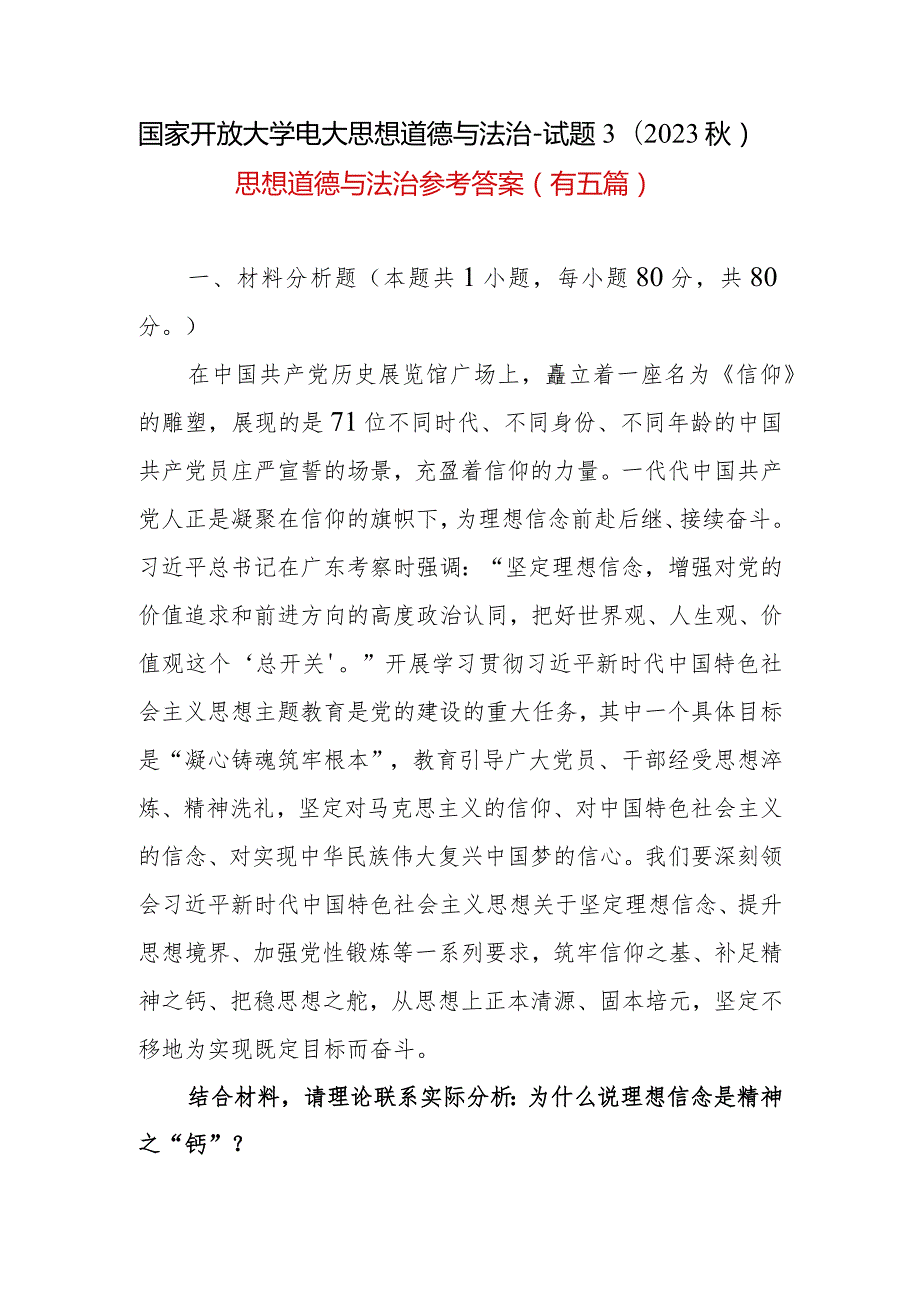 国家开放大学电大思想道德与法治-试题3（2023秋）

思想道德与法治参考答案（有五篇）

一、材料分析题（本题共1小题，每小题80分，共80分。）

在中国共产党历史展览馆广场上，矗立着一座名为《信仰》的雕塑，展现的是71位不同时代、不同身份、不同年龄的中国共产党员庄严宣誓的场景，充盈着信仰的力量。一代代中国共产党人正是凝聚在信仰的旗帜下，为理想信念前赴后继、接续奋斗。习近平总书记在广东考察时强调：“坚定理想信念，增强对党的价值追求和前进方向的高度政治认同，把好世界观、人生观、价值观这个‘总开关'。”开展学习贯彻习近平新时代中国特色社会主义思想主题教育是党的建设的重大任务，其中一个具体目标是“凝心铸魂筑牢根本”，教育引导广大党员、干部经受思想淬炼、精神洗礼，坚定对马克思主义的信仰、对中国特色社会主义的信念、对实现中华民族伟大复兴中国梦的信心。我们要深刻领会习近平新时代中国特色社会主义思想关于坚定理想信念、提升思想境界、加强党性锻炼等一系列要求，筑牢信仰之基、补足精神之钙、把稳思想之舵，从思想上正本清源、固本培元，坚定不移地为实现既定目标而奋斗。

结合材料，请理论联系实际分析：为什么说理想信念是精神之“钙”？